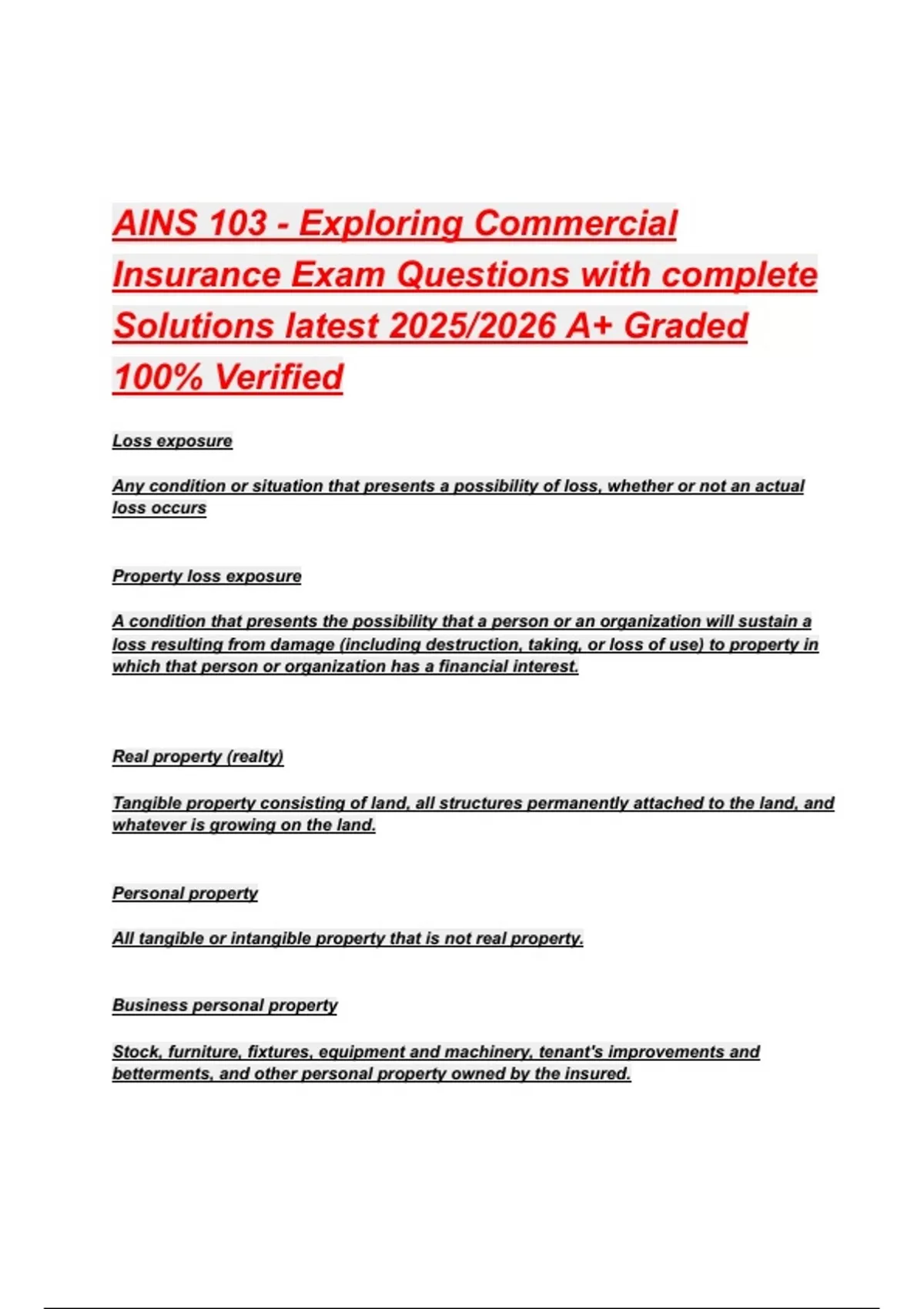 AINS 103 - Exploring Commercial Insurance Exam Questions with complete Solutions latest 2025/2026 A+ Graded 100% Verified

Loss exposure

Any condition or situation that presents a possibility of loss, whether or not an actual loss occurs

Property loss exposure

A condition that presents the possibility that a person or an organization will sustain a loss resulting from damage (including destruction, taking, or loss of use) to property in which that person or organization has a financial interest.

Real property (realty)

Tangible property consisting of land, all structures permanently attached to the land, and whatever is growing on the land.

Personal property

All tangible or intangible property that is not real property.

Business personal property

Stock, furniture, fixtures, equipment and machinery, tenant's improvements and betterments, and other personal property owned by the insured.